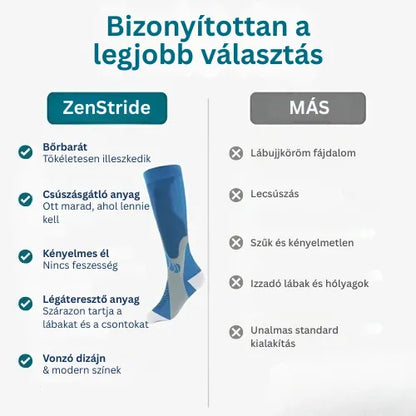 Bizonyítottan a legjobb választás

ZenStride

Bőrbarát
Tökéletesen illeszkedik

Csúszásgátló anyag
Ott marad, ahol lennie kell

Kényelmes él
Nincs feszesség

Légáteresztő anyag
Szárazon tartja a lábakat és a csontokat

Vonzó dizájn
& modern színek

MÁS

Lábujjköröm fájdalom

Lecsúszás

Szűk és kényelmetlen

Izzadó lábak és hólyagok

Unalmas standard kialakítás